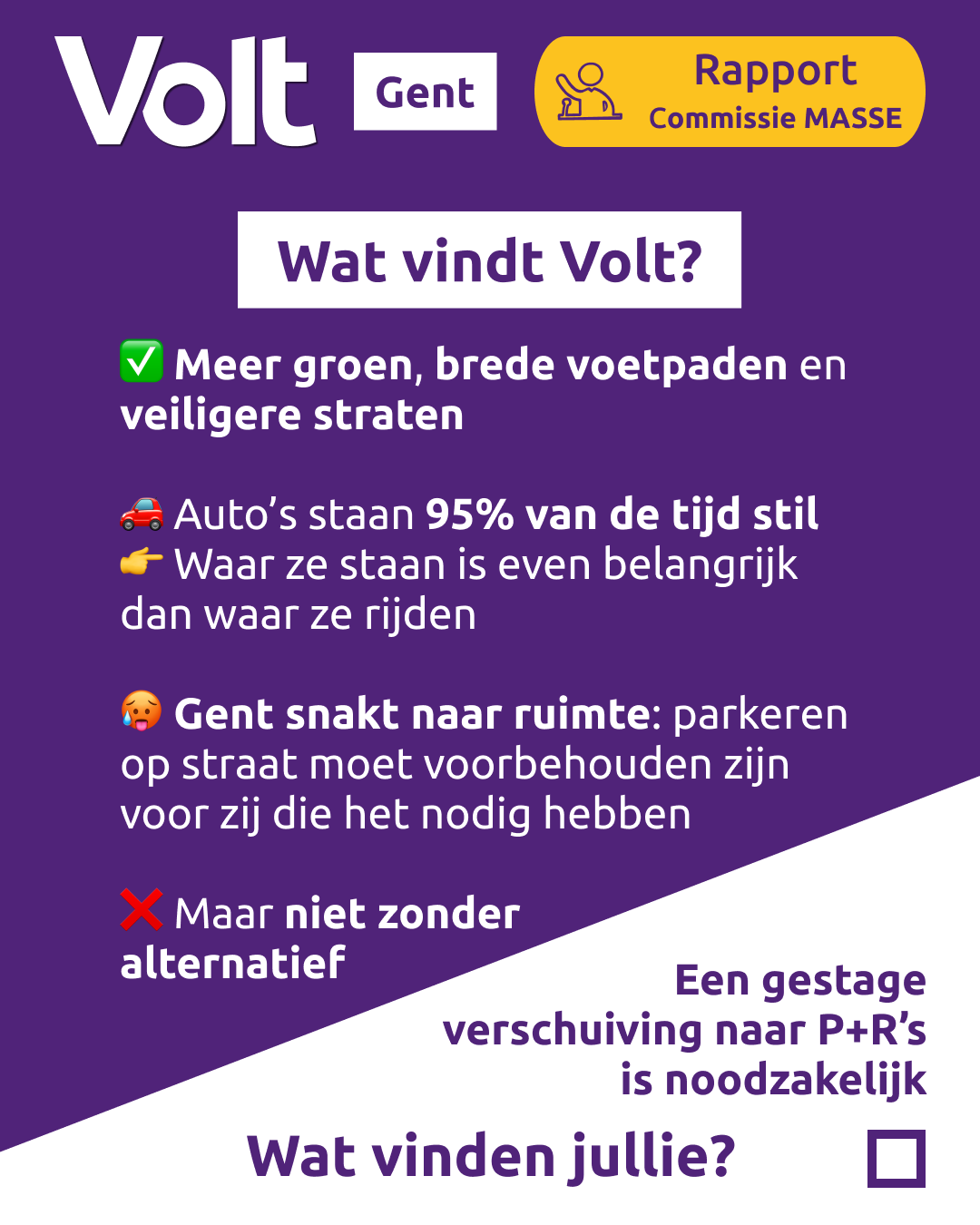 Volt Gent

Rapport
Commissie MASSE

Wat vindt Volt?

✅ Meer groen, brede voetpaden en veiligere straten

🚗 Auto's staan 95% van de tijd stil
👉 Waar ze staan is even belangrijk dan waar ze rijden

🥵 Gent snakt naar ruimte: parkeren op straat moet voorbehouden zijn voor zij die het nodig hebben

❌ Maar niet zonder alternatief

Een gestage verschuiving naar P+R's is noodzakelijk

Wat vinden jullie? ☐